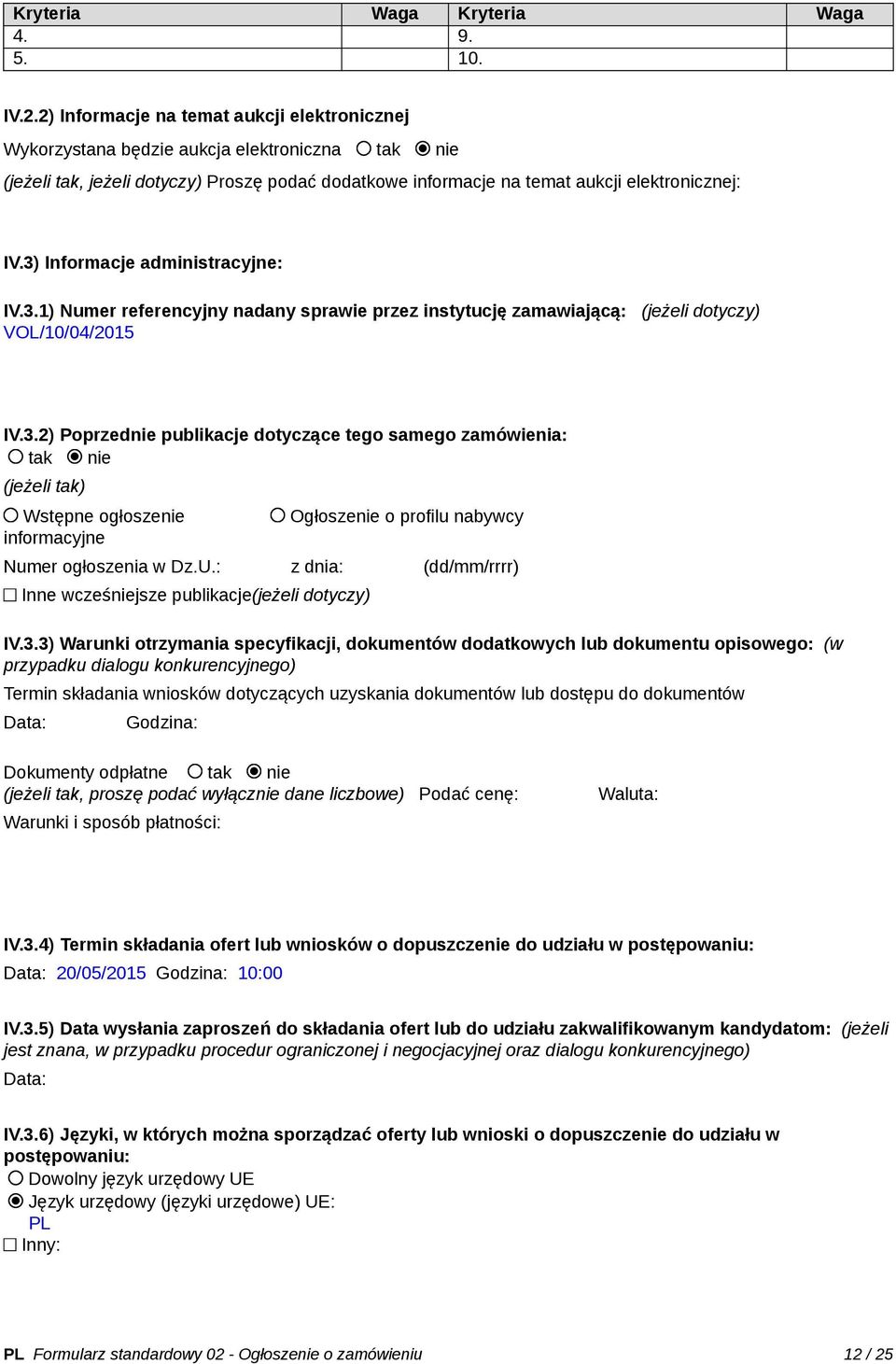 | Kryteria | Waga | Kryteria | Waga |
|---|---|---|---|
| 4. | | 9. | |
| 5. | | 10. | |

IV.2.2) Informacje na temat aukcji elektronicznej

Wykorzystana będzie aukcja elektroniczna ○ tak ◉ nie

(jeżeli tak, jeżeli dotyczy) Proszę podać dodatkowe informacje na temat aukcji elektronicznej:

IV.3) Informacje administracyjne:

IV.3.1) Numer referencyjny nadany sprawie przez instytucję zamawiającą: (jeżeli dotyczy)
VOL/10/04/2015

IV.3.2) Poprzednie publikacje dotyczące tego samego zamówienia:
○ tak ◉ nie
(jeżeli tak)
○ Wstępne ogłoszenie informacyjne
○ Ogłoszenie o profilu nabywcy
Numer ogłoszenia w Dz.U.: z dnia: (dd/mm/rrrr)
☐ Inne wcześniejsze publikacje(jeżeli dotyczy)

IV.3.3) Warunki otrzymania specyfikacji, dokumentów dodatkowych lub dokumentu opisowego: (w przypadku dialogu konkurencyjnego)
Termin składania wniosków dotyczących uzyskania dokumentów lub dostępu do dokumentów
Data: Godzina:

Dokumenty odpłatne ○ tak ◉ nie
(jeżeli tak, proszę podać wyłącznie dane liczbowe) Podać cenę: Waluta:
Warunki i sposób płatności:

IV.3.4) Termin składania ofert lub wniosków o dopuszczenie do udziału w postępowaniu:
Data: 20/05/2015 Godzina: 10:00

IV.3.5) Data wysłania zaproszeń do składania ofert lub do udziału zakwalifikowanym kandydatom: (jeżeli jest znana, w przypadku procedur ograniczonej i negocjacyjnej oraz dialogu konkurencyjnego)
Data:

IV.3.6) Języki, w których można sporządzać oferty lub wnioski o dopuszczenie do udziału w postępowaniu:
○ Dowolny język urzędowy UE
◉ Język urzędowy (języki urzędowe) UE:
PL
☐ Inny:

PL Formularz standardowy 02 - Ogłoszenie o zamówieniu 12 / 25